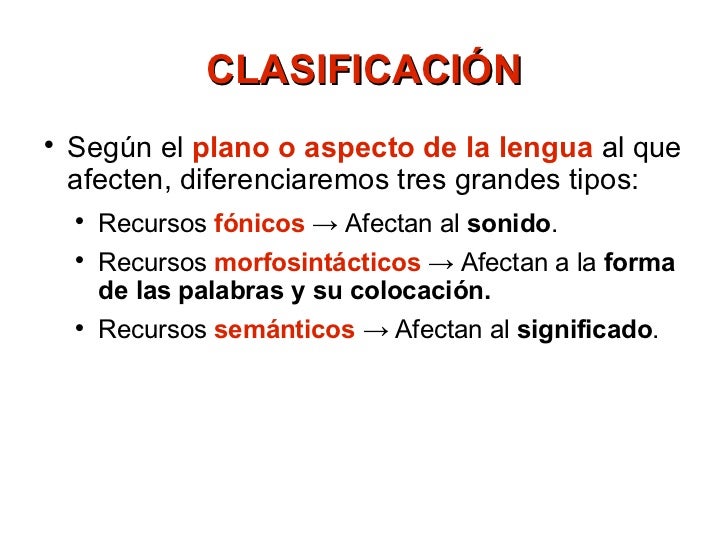 CLASIFICACIÓN

• Según el plano o aspecto de la lengua al que afecten, diferenciaremos tres grandes tipos:

• Recursos fónicos → Afectan al sonido.

• Recursos morfosintácticos → Afectan a la forma de las palabras y su colocación.

• Recursos semánticos → Afectan al significado.